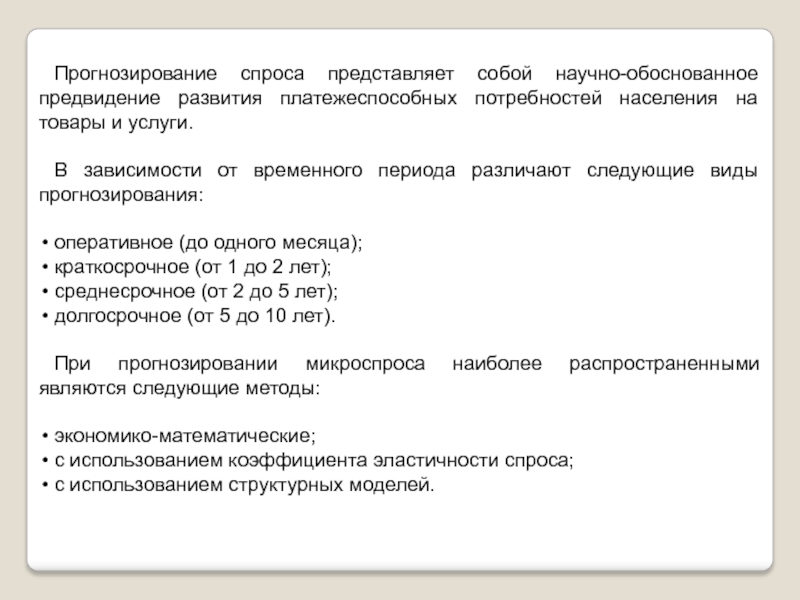 Прогнозирование спроса представляет собой научно-обоснованное предвидение развития платежеспособных потребностей населения на товары и услуги.

В зависимости от временного периода различают следующие виды прогнозирования:

• оперативное (до одного месяца);
• краткосрочное (от 1 до 2 лет);
• среднесрочное (от 2 до 5 лет);
• долгосрочное (от 5 до 10 лет).

При прогнозировании микроспроса наиболее распространенными являются следующие методы:

• экономико-математические;
• с использованием коэффициента эластичности спроса;
• с использованием структурных моделей.